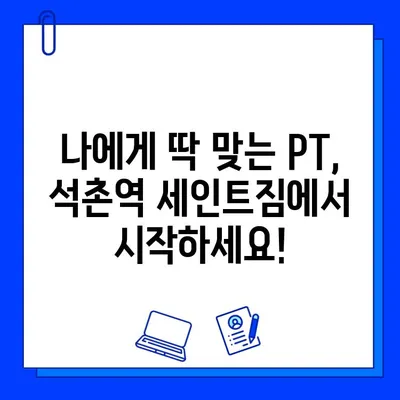 나에게 딱 맞는 PT, 석촌역 세인트짐에서 시작하세요!